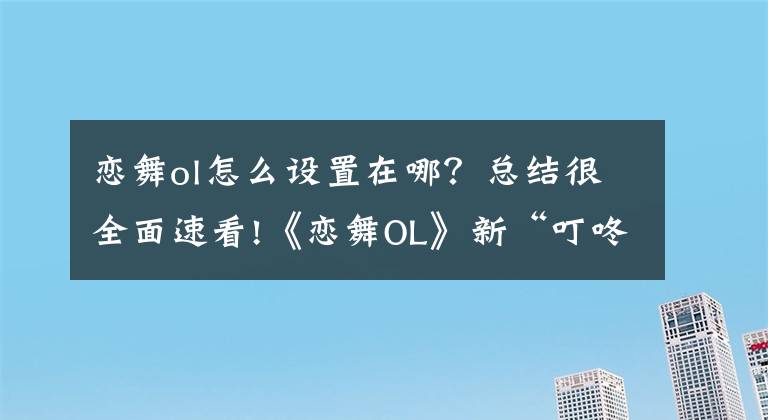 恋舞ol怎么设置在哪？总结很全面速看！《恋舞OL》新“叮咚